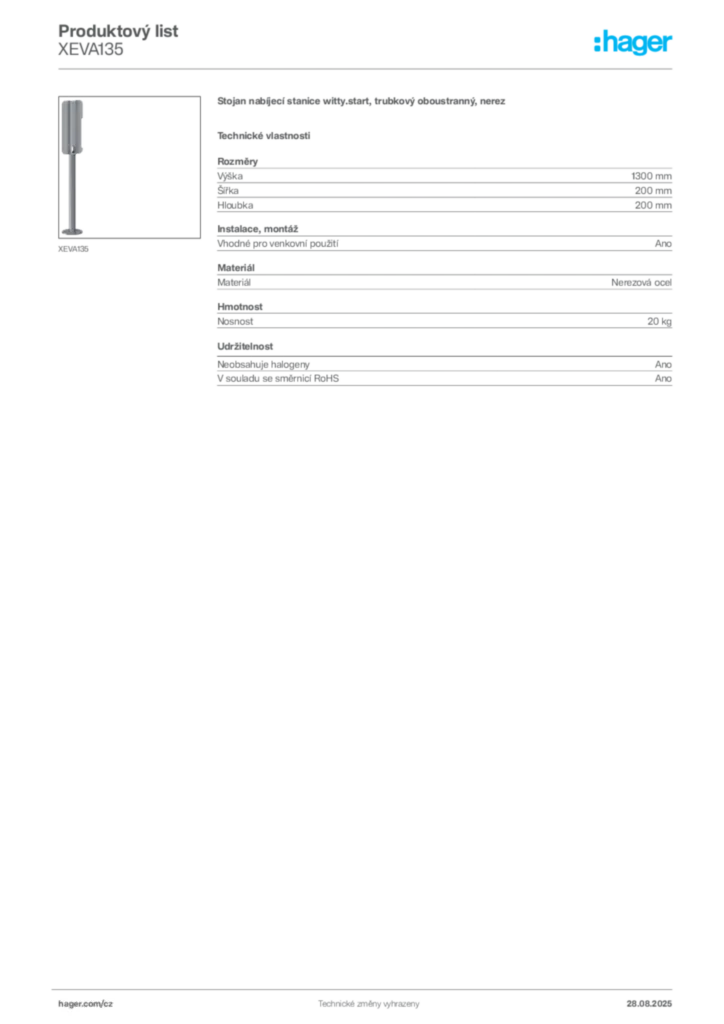 Produktový list
XEVA135

:hager

XEVA135

Stojan nabíjecí stanice witty.start, trubkový oboustranný, nerez

Technické vlastnosti

Rozměry

| Výška | 1300 mm |
|---|---|
| Šířka | 200 mm |
| Hloubka | 200 mm |

Instalace, montáž

| Vhodné pro venkovní použití | Ano |
|---|---|

Materiál

| Materiál | Nerezová ocel |
|---|---|

Hmotnost

| Nosnost | 20 kg |
|---|---|

Udržitelnost

| Neobsahuje halogeny | Ano |
|---|---|
| V souladu se směrnicí RoHS | Ano |

hager.com/cz    Technické změny vyhrazeny    28.08.2025